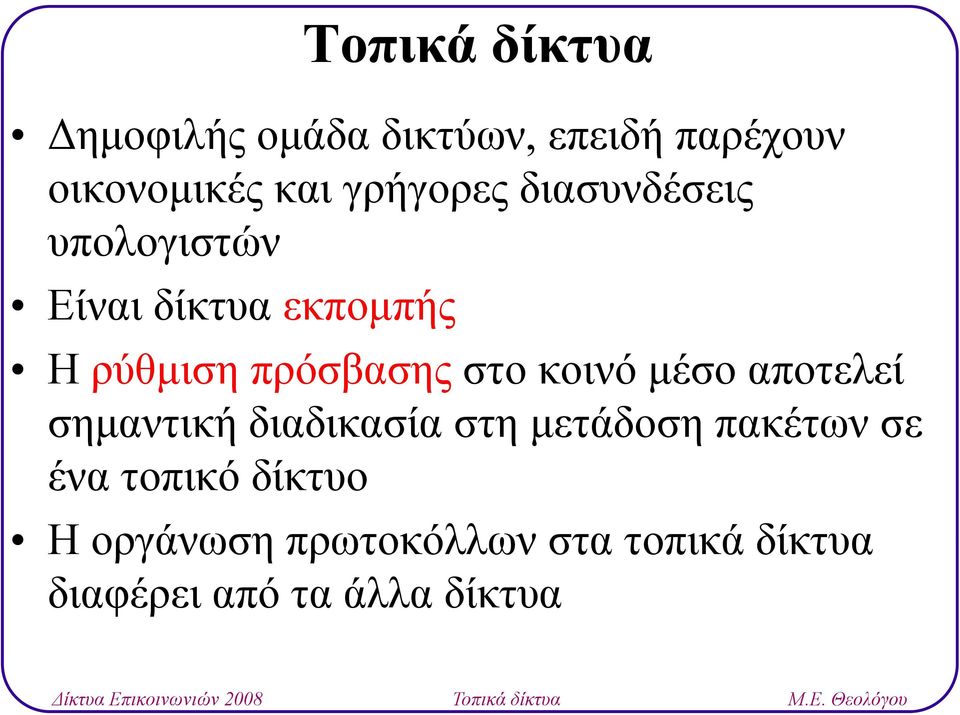 Τοπικά δίκτυα

• Δημοφιλής ομάδα δικτύων, επειδή παρέχουν οικονομικές και γρήγορες διασυνδέσεις υπολογιστών

• Είναι δίκτυα εκπομπής

• Η ρύθμιση πρόσβασης στο κοινό μέσο αποτελεί σημαντική διαδικασία στη μετάδοση πακέτων σε ένα τοπικό δίκτυο

• Η οργάνωση πρωτοκόλλων στα τοπικά δίκτυα διαφέρει από τα άλλα δίκτυα

Δίκτυα Επικοινωνιών 2008 Τοπικά δίκτυα Μ.Ε. Θεολόγου